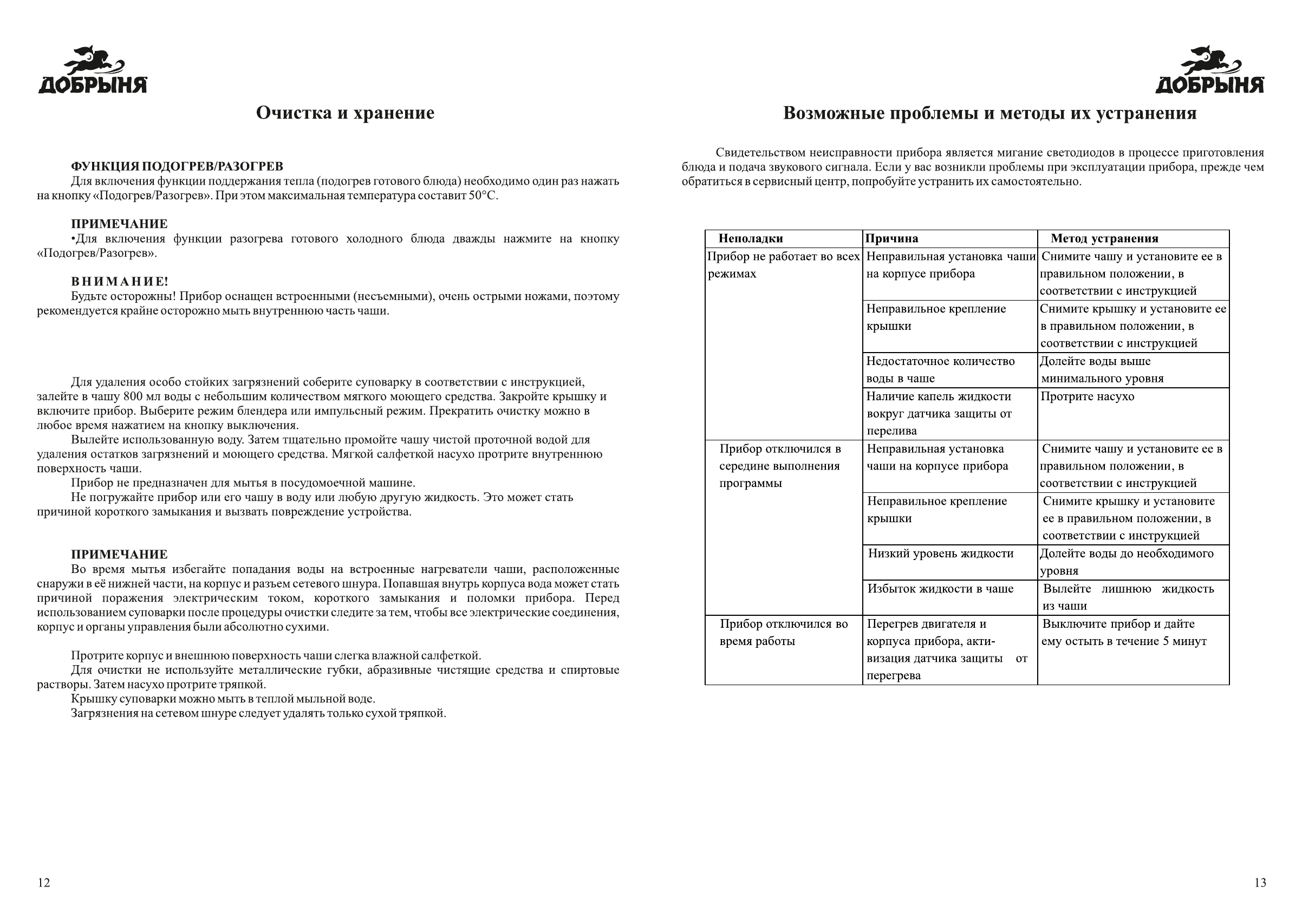 ДОБРЫНЯ

Очистка и хранение

ФУНКЦИЯ ПОДОГРЕВ/РАЗОГРЕВ
Для включения функции поддержания тепла (подогрев готового блюда) необходимо один раз нажать на кнопку «Подогрев/Разогрев». При этом максимальная температура составит 50°С.

ПРИМЕЧАНИЕ
•Для включения функции разогрева готового холодного блюда дважды нажмите на кнопку «Подогрев/Разогрев».

ВНИМАНИЕ!
Будьте осторожны! Прибор оснащен встроенными (несъемными), очень острыми ножами, поэтому рекомендуется крайне осторожно мыть внутреннюю часть чаши.

Для удаления особо стойких загрязнений соберите суповарку в соответствии с инструкцией, залейте в чашу 800 мл воды с небольшим количеством мягкого моющего средства. Закройте крышку и включите прибор. Выберите режим блендера или импульсный режим. Прекратить очистку можно в любое время нажатием на кнопку выключения.
Вылейте использованную воду. Затем тщательно промойте чашу чистой проточной водой для удаления остатков загрязнений и моющего средства. Мягкой салфеткой насухо протрите внутреннюю поверхность чаши.
Прибор не предназначен для мытья в посудомоечной машине.
Не погружайте прибор или его чашу в воду или любую другую жидкость. Это может стать причиной короткого замыкания и вызвать повреждение устройства.

ПРИМЕЧАНИЕ
Во время мытья избегайте попадания воды на встроенные нагреватели чаши, расположенные снаружи в её нижней части, на корпус и разъем сетевого шнура. Попавшая внутрь корпуса вода может стать причиной поражения электрическим током, короткого замыкания и поломки прибора. Перед использованием суповарки после процедуры очистки следите за тем, чтобы все электрические соединения, корпус и органы управления были абсолютно сухими.

Протрите корпус и внешнюю поверхность чаши слегка влажной салфеткой.
Для очистки не используйте металлические губки, абразивные чистящие средства и спиртовые растворы. Затем насухо протрите тряпкой.
Крышку суповарки можно мыть в теплой мыльной воде.
Загрязнения на сетевом шнуре следует удалять только сухой тряпкой.

12

ДОБРЫНЯ

Возможные проблемы и методы их устранения

Свидетельством неисправности прибора является мигание светодиодов в процессе приготовления блюда и подача звукового сигнала. Если у вас возникли проблемы при эксплуатации прибора, прежде чем обратиться в сервисный центр, попробуйте устранить их самостоятельно.

| Неполадки | Причина | Метод устранения |
|---|---|---|
| Прибор не работает во всех режимах | Неправильная установка чаши на корпусе прибора | Снимите чашу и установите ее в правильном положении, в соответствии с инструкцией |
| | Неправильное крепление крышки | Снимите крышку и установите ее в правильном положении, в соответствии с инструкцией |
| | Недостаточное количество воды в чаше | Долейте воды выше минимального уровня |
| | Наличие капель жидкости вокруг датчика защиты от перелива | Протрите насухо |
| Прибор отключился в середине выполнения программы | Неправильная установка чаши на корпусе прибора | Снимите чашу и установите ее в правильном положении, в соответствии с инструкцией |
| | Неправильное крепление крышки | Снимите крышку и установите ее в правильном положении, в соответствии с инструкцией |
| | Низкий уровень жидкости | Долейте воды до необходимого уровня |
| | Избыток жидкости в чаше | Вылейте лишнюю жидкость из чаши |
| Прибор отключился во время работы | Перегрев двигателя и корпуса прибора, активизация датчика защиты от перегрева | Выключите прибор и дайте ему остыть в течение 5 минут |

13